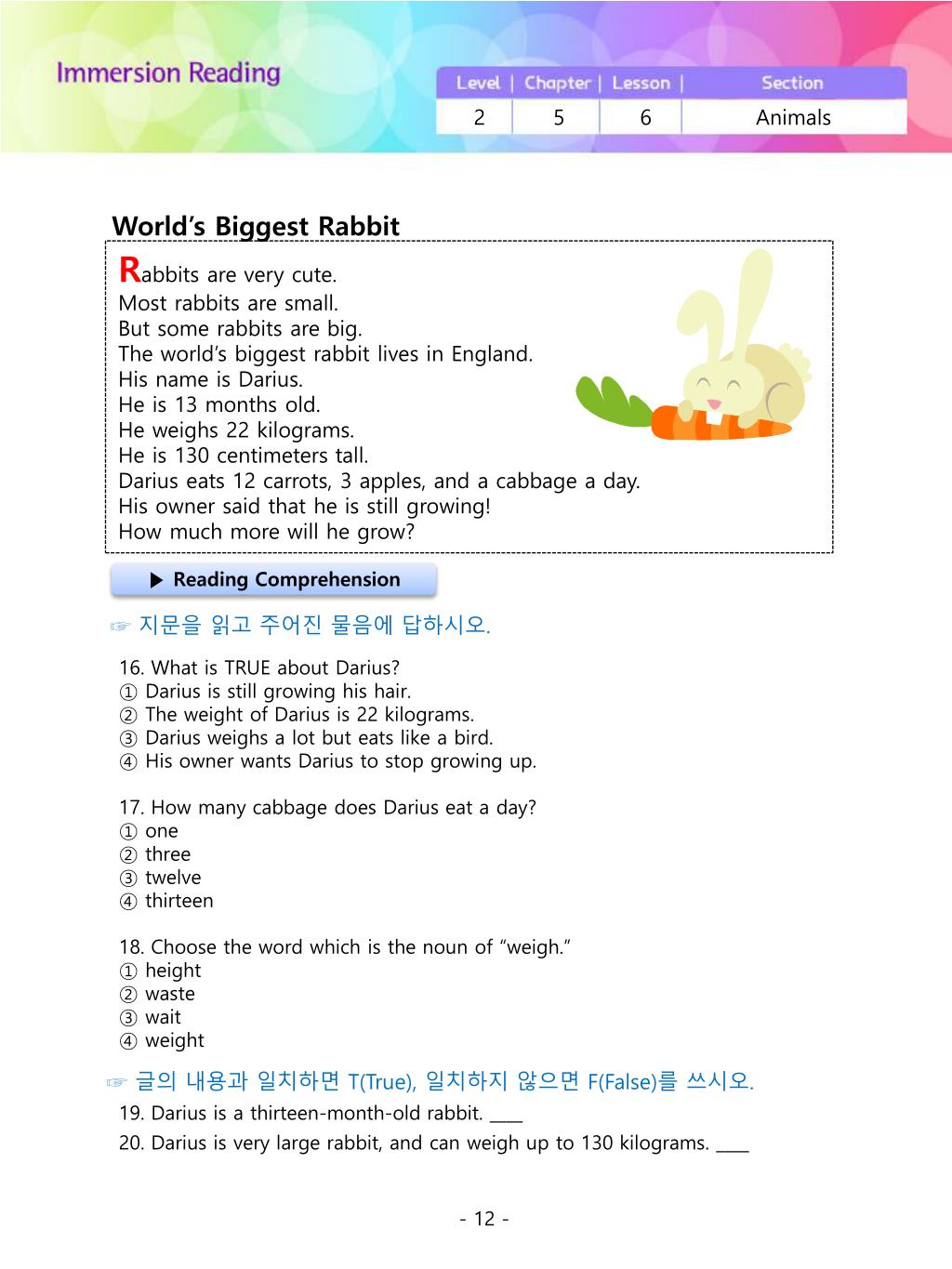 Immersion Reading

| Level | Chapter | Lesson | Section |
|---|---|---|---|
| 2 | 5 | 6 | Animals |

World's Biggest Rabbit

Rabbits are very cute.
Most rabbits are small.
But some rabbits are big.
The world's biggest rabbit lives in England.
His name is Darius.
He is 13 months old.
He weighs 22 kilograms.
He is 130 centimeters tall.
Darius eats 12 carrots, 3 apples, and a cabbage a day.
His owner said that he is still growing!
How much more will he grow?

▶ Reading Comprehension

☞ 지문을 읽고 주어진 물음에 답하시오.

16. What is TRUE about Darius?
① Darius is still growing his hair.
② The weight of Darius is 22 kilograms.
③ Darius weighs a lot but eats like a bird.
④ His owner wants Darius to stop growing up.

17. How many cabbage does Darius eat a day?
① one
② three
③ twelve
④ thirteen

18. Choose the word which is the noun of "weigh."
① height
② waste
③ wait
④ weight

☞ 글의 내용과 일치하면 T(True), 일치하지 않으면 F(False)를 쓰시오.
19. Darius is a thirteen-month-old rabbit. ____
20. Darius is very large rabbit, and can weigh up to 130 kilograms. ____

- 12 -